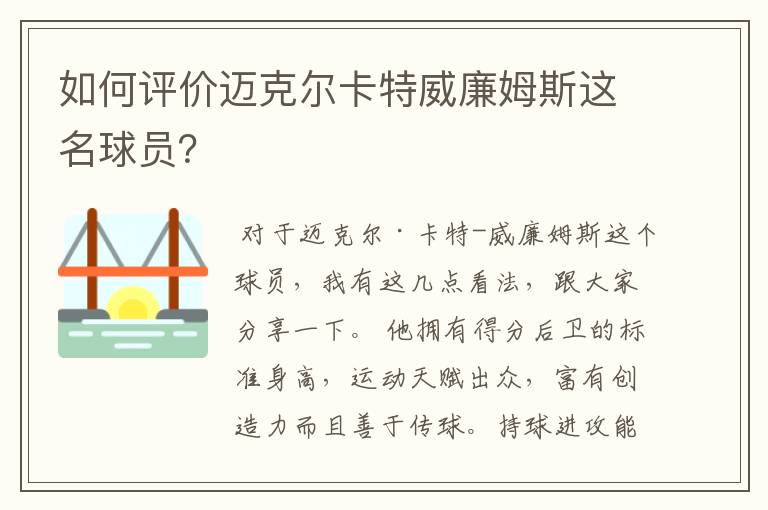 如何评价迈克尔卡特威廉姆斯这名球员?

对于迈克尔·卡特-威廉姆斯这个球员，我有这几点看法，跟大家分享一下。他拥有得分后卫的标准身高，运动天赋出众，富有创造力而且善于传球。持球进攻能